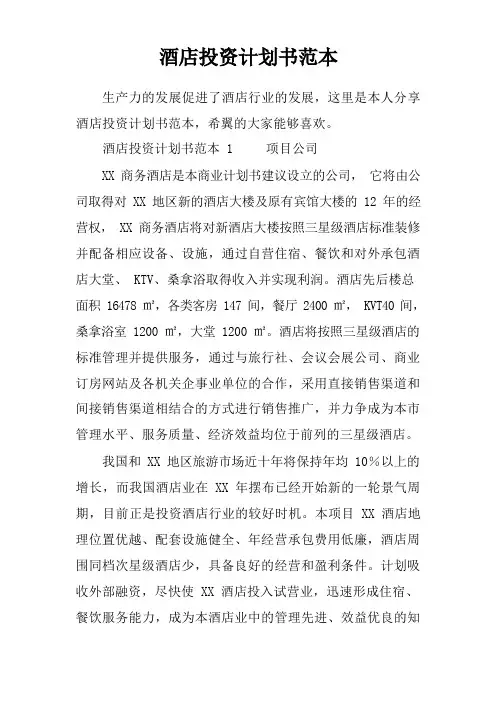 酒店投资计划书范本

生产力的发展促进了酒店行业的发展，这里是本人分享酒店投资计划书范本，希翼的大家能够喜欢。

酒店投资计划书范本 1　　项目公司

XX 商务酒店是本商业计划书建议设立的公司， 它将由公司取得对 XX 地区新的酒店大楼及原有宾馆大楼的 12 年的经营权， XX 商务酒店将对新酒店大楼按照三星级酒店标准装修并配备相应设备、设施，通过自营住宿、餐饮和对外承包酒店大堂、 KTV、桑拿浴取得收入并实现利润。酒店先后楼总面积 16478 ㎡，各类客房 147 间，餐厅 2400 ㎡， KVT40 间，桑拿浴室 1200 ㎡，大堂 1200 ㎡。酒店将按照三星级酒店的标准管理并提供服务，通过与旅行社、会议会展公司、商业订房网站及各机关企事业单位的合作，采用直接销售渠道和间接销售渠道相结合的方式进行销售推广，并力争成为本市管理水平、服务质量、经济效益均位于前列的三星级酒店。

我国和 XX 地区旅游市场近十年将保持年均 10%以上的增长，而我国酒店业在 XX 年摆布已经开始新的一轮景气周期，目前正是投资酒店行业的较好时机。本项目 XX 酒店地理位置优越、配套设施健全、年经营承包费用低廉，酒店周围同档次星级酒店少，具备良好的经营和盈利条件。计划吸收外部融资，尽快使 XX 酒店投入试营业，迅速形成住宿、餐饮服务能力，成为本酒店业中的管理先进、效益优良的知